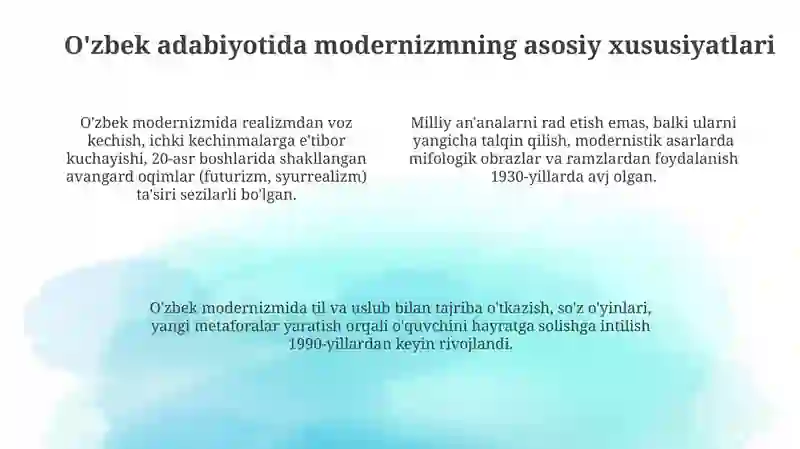 O'zbek adabiyotida modernizmning asosiy xususiyatlari

O'zbek modernizmida realizmdan voz kechish, ichki kechinmalarga e'tibor kuchayishi, 20-asr boshlarida shakllangan avangard oqimlar (futurizm, syurrealizm) ta'siri sezilarli bo'lgan.

Milliy an'analarni rad etish emas, balki ularni yangicha talqin qilish, modernistik asarlarda mifologik obrazlar va ramzlardan foydalanish 1930-yillarda avj olgan.

O'zbek modernizmida til va uslub bilan tajriba o'tkazish, so'z o'yinlari, yangi metaforalar yaratish orqali o'quvchini hayratga solishga intilish 1990-yillardan keyin rivojlandi.